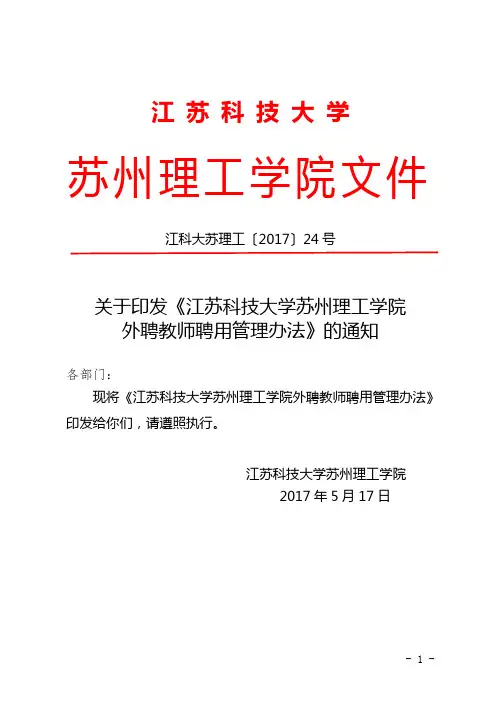 江苏科技大学

苏州理工学院文件

江科大苏理工〔2017〕24号

关于印发《江苏科技大学苏州理工学院外聘教师聘用管理办法》的通知

各部门：

现将《江苏科技大学苏州理工学院外聘教师聘用管理办法》印发给你们，请遵照执行。

江苏科技大学苏州理工学院
2017年5月17日

- 1 -